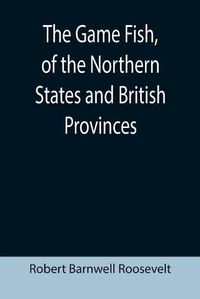 The Game Fish, of the Northern States and British Provinces

Robert Barnwell Roosevelt